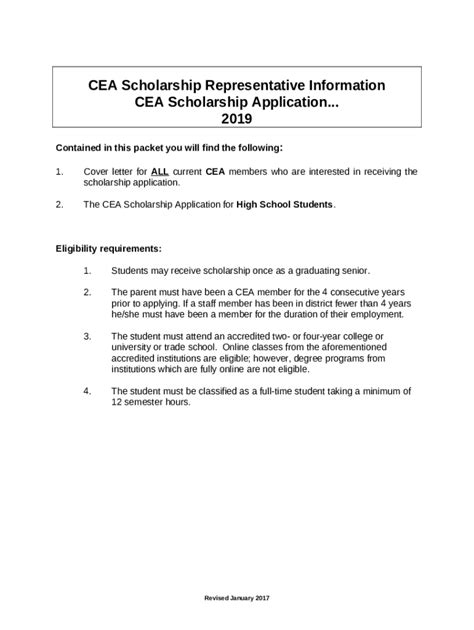 CEA Scholarship Representative Information
CEA Scholarship Application...
2019

Contained in this packet you will find the following:

1. Cover letter for ALL current CEA members who are interested in receiving the scholarship application.

2. The CEA Scholarship Application for High School Students.

Eligibility requirements:

1. Students may receive scholarship once as a graduating senior.

2. The parent must have been a CEA member for the 4 consecutive years prior to applying. If a staff member has been in district fewer than 4 years he/she must have been a member for the duration of their employment.

3. The student must attend an accredited two- or four-year college or university or trade school. Online classes from the aforementioned accredited institutions are eligible; however, degree programs from institutions which are fully online are not eligible.

4. The student must be classified as a full-time student taking a minimum of 12 semester hours.

Revised January 2017